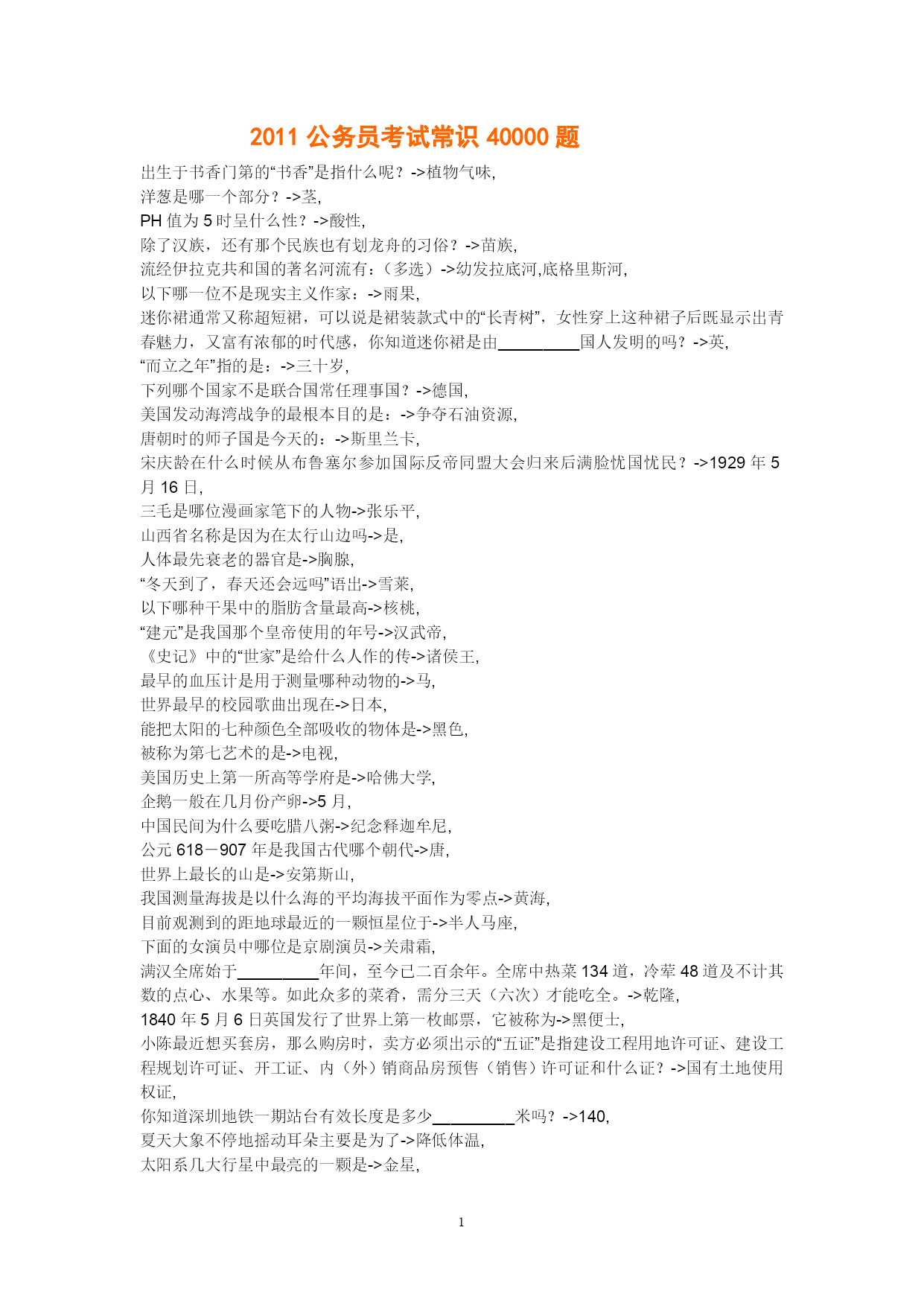 2011 公务员考试常识 40000 题

出生于书香门第的“书香”是指什么呢？->植物气味,
洋葱是哪一个部分？->茎,
PH 值为 5 时呈什么性？->酸性,
除了汉族，还有那个民族也有划龙舟的习俗？->苗族,
流经伊拉克共和国的著名河流有：（多选）->幼发拉底河,底格里斯河,
以下哪一位不是现实主义作家：->雨果,
迷你裙通常又称超短裙，可以说是裙装款式中的“长青树”，女性穿上这种裙子后既显示出青春魅力，又富有浓郁的时代感，你知道迷你裙是由__________国人发明的吗？->英,
“而立之年”指的是：->三十岁,
下列哪个国家不是联合国常任理事国？->德国,
美国发动海湾战争的最根本目的是：->争夺石油资源,
唐朝时的师子国是今天的：->斯里兰卡,
宋庆龄在什么时候从布鲁塞尔参加国际反帝同盟大会归来后满脸忧国忧民？->1929 年 5 月 16 日,
三毛是哪位漫画家笔下的人物->张乐平,
山西省名称是因为在太行山边吗->是,
人体最先衰老的器官是->胸腺,
“冬天到了，春天还会远吗”语出->雪莱,
以下哪种干果中的脂肪含量最高->核桃,
“建元”是我国那个皇帝使用的年号->汉武帝,
《史记》中的“世家”是给什么人作的传->诸侯王,
最早的血压计是用于测量哪种动物的->马,
世界最早的校园歌曲出现在->日本,
能把太阳的七种颜色全部吸收的物体是->黑色,
被称为第七艺术的是->电视,
美国历史上第一所高等学府是->哈佛大学,
企鹅一般在几月份产卵->5 月,
中国民间为什么要吃腊八粥->纪念释迦牟尼,
公元 618－907 年是我国古代哪个朝代->唐,
世界上最长的山是->安第斯山,
我国测量海拔是以什么海的平均海拔平面作为零点->黄海,
目前观测到的距地球最近的一颗恒星位于->半人马座,
下面的女演员中哪位是京剧演员->关肃霜,
满汉全席始于__________年间，至今已二百余年。全席中热菜 134 道，冷荤 48 道及不计其数的点心、水果等。如此众多的菜肴，需分三天（六次）才能吃全。->乾隆,
1840 年 5 月 6 日英国发行了世界上第一枚邮票，它被称为->黑便士,
小陈最近想买套房，那么购房时，卖方必须出示的“五证”是指建设工程用地许可证、建设工程规划许可证、开工证、内（外）销商品房预售（销售）许可证和什么证？->国有土地使用权证,
你知道深圳地铁一期站台有效长度是多少__________米吗？->140,
夏天大象不停地摇动耳朵主要是为了->降低体温,
太阳系几大行星中最亮的一颗是->金星,

1